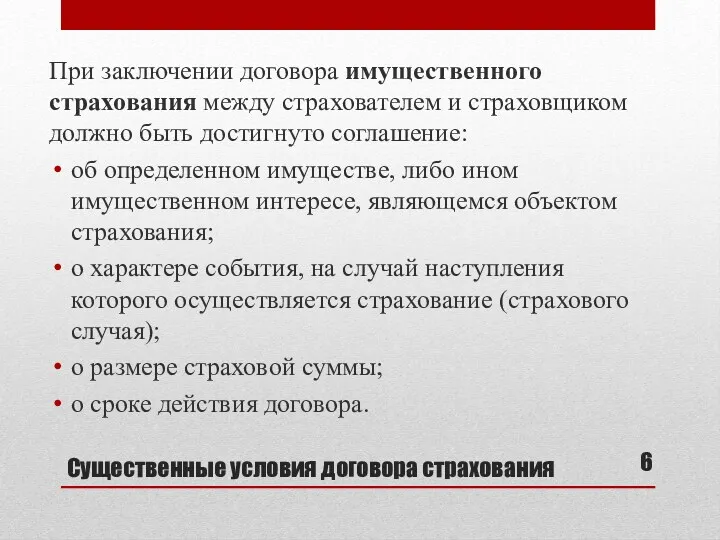 При заключении договора имущественного страхования между страхователем и страховщиком должно быть достигнуто соглашение:

• об определенном имуществе, либо ином имущественном интересе, являющемся объектом страхования;
• о характере события, на случай наступления которого осуществляется страхование (страхового случая);
• о размере страховой суммы;
• о сроке действия договора.

Существенные условия договора страхования

6